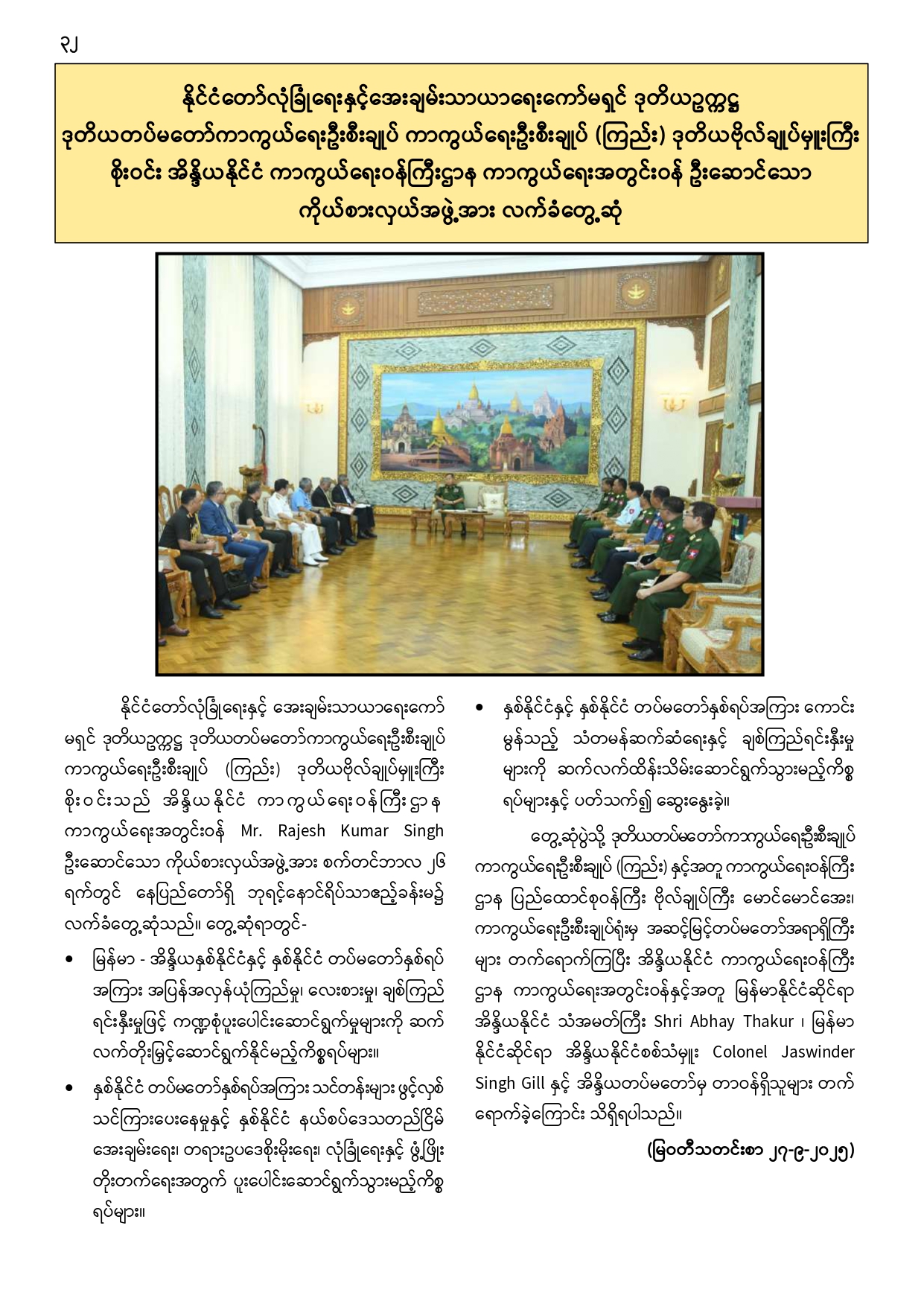 ၃၂

နိုင်ငံတော်လုံခြုံရေးနှင့်အေးချမ်းသာယာရေးကော်မရှင် ဒုတိယဥက္ကဋ္ဌ ဒုတိယတပ်မတော်ကာကွယ်ရေးဦးစီးချုပ် ကာကွယ်ရေးဦးစီးချုပ် (ကြည်း) ဒုတိယဗိုလ်ချုပ်မှူးကြီး စိုးဝင်း အိန္ဒိယနိုင်ငံ ကာကွယ်ရေးဝန်ကြီးဌာန ကာကွယ်ရေးအတွင်းဝန် ဦးဆောင်သော ကိုယ်စားလှယ်အဖွဲ့အား လက်ခံတွေ့ဆုံ

နိုင်ငံတော်လုံခြုံရေးနှင့် အေးချမ်းသာယာရေးကော်မရှင် ဒုတိယဥက္ကဋ္ဌ ဒုတိယတပ်မတော်ကာကွယ်ရေးဦးစီးချုပ် ကာကွယ်ရေးဦးစီးချုပ် (ကြည်း) ဒုတိယဗိုလ်ချုပ်မှူးကြီး စိုးဝင်းသည် အိန္ဒိယနိုင်ငံ ကာကွယ်ရေးဝန်ကြီးဌာန ကာကွယ်ရေးအတွင်းဝန် Mr. Rajesh Kumar Singh ဦးဆောင်သော ကိုယ်စားလှယ်အဖွဲ့အား စက်တင်ဘာလ ၂၆ ရက်တွင် နေပြည်တော်ရှိ ဘုရင့်နောင်ရိပ်သာဧည့်ခန်းမ၌ လက်ခံတွေ့ဆုံသည်။ တွေ့ဆုံရာတွင်-

• မြန်မာ - အိန္ဒိယနှစ်နိုင်ငံနှင့် နှစ်နိုင်ငံ တပ်မတော်နှစ်ရပ်အကြား အပြန်အလှန်ယုံကြည်မှု၊ လေးစားမှု၊ ချစ်ကြည်ရင်းနှီးမှုဖြင့် ကဏ္ဍစုံပူးပေါင်းဆောင်ရွက်မှုများကို ဆက်လက်တိုးမြှင့်ဆောင်ရွက်နိုင်မည့်ကိစ္စရပ်များ။

• နှစ်နိုင်ငံ တပ်မတော်နှစ်ရပ်အကြား သင်တန်းများ ဖွင့်လှစ်သင်ကြားပေးနေမှုနှင့် နှစ်နိုင်ငံ နယ်စပ်ဒေသတည်ငြိမ်အေးချမ်းရေး၊ တရားဥပဒေစိုးမိုးရေး၊ လုံခြုံရေးနှင့် ဖွံ့ဖြိုးတိုးတက်ရေးအတွက် ပူးပေါင်းဆောင်ရွက်သွားမည့်ကိစ္စရပ်များ။

• နှစ်နိုင်ငံနှင့် နှစ်နိုင်ငံ တပ်မတော်နှစ်ရပ်အကြား ကောင်းမွန်သည့် သံတမန်ဆက်ဆံရေးနှင့် ချစ်ကြည်ရင်းနှီးမှုများကို ဆက်လက်ထိန်းသိမ်းဆောင်ရွက်သွားမည့်ကိစ္စရပ်များနှင့် ပတ်သက်၍ ဆွေးနွေးခဲ့။

တွေ့ဆုံပွဲသို့ ဒုတိယတပ်မတော်ကာကွယ်ရေးဦးစီးချုပ် ကာကွယ်ရေးဦးစီးချုပ် (ကြည်း) နှင့်အတူ ကာကွယ်ရေးဝန်ကြီးဌာန ပြည်ထောင်စုဝန်ကြီး ဗိုလ်ချုပ်ကြီး မောင်မောင်အေး၊ ကာကွယ်ရေးဦးစီးချုပ်ရုံးမှ အဆင့်မြင့်တပ်မတော်အရာရှိကြီးများ တက်ရောက်ကြပြီး အိန္ဒိယနိုင်ငံ ကာကွယ်ရေးဝန်ကြီးဌာန ကာကွယ်ရေးအတွင်းဝန်နှင့်အတူ မြန်မာနိုင်ငံဆိုင်ရာ အိန္ဒိယနိုင်ငံ သံအမတ်ကြီး Shri Abhay Thakur ၊ မြန်မာနိုင်ငံဆိုင်ရာ အိန္ဒိယနိုင်ငံစစ်သံမှူး Colonel Jaswinder Singh Gill နှင့် အိန္ဒိယတပ်မတော်မှ တာဝန်ရှိသူများ တက်ရောက်ခဲ့ကြောင်း သိရှိရပါသည်။

(မြဝတီသတင်းစာ ၂၇-၉-၂၀၂၅)